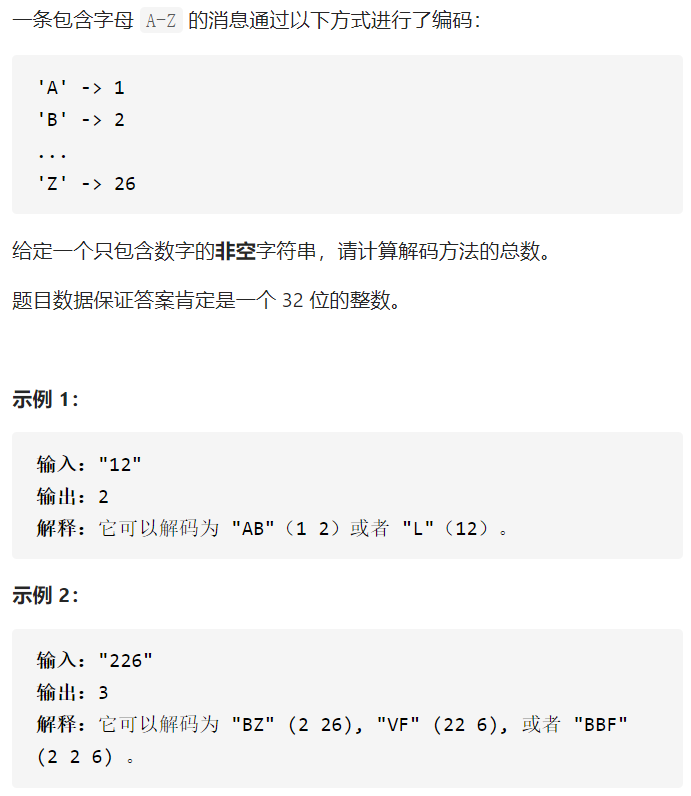 一条包含字母 A-Z 的消息通过以下方式进行了编码：

'A' -> 1
'B' -> 2
...
'Z' -> 26

给定一个只包含数字的非空字符串，请计算解码方法的总数。

题目数据保证答案肯定是一个 32 位的整数。

示例 1：

输入："12"
输出：2
解释：它可以解码为 "AB"（1 2）或者 "L"（12）。

示例 2：

输入："226"
输出：3
解释：它可以解码为 "BZ" (2 26), "VF" (22 6), 或者 "BBF" (2 2 6) 。